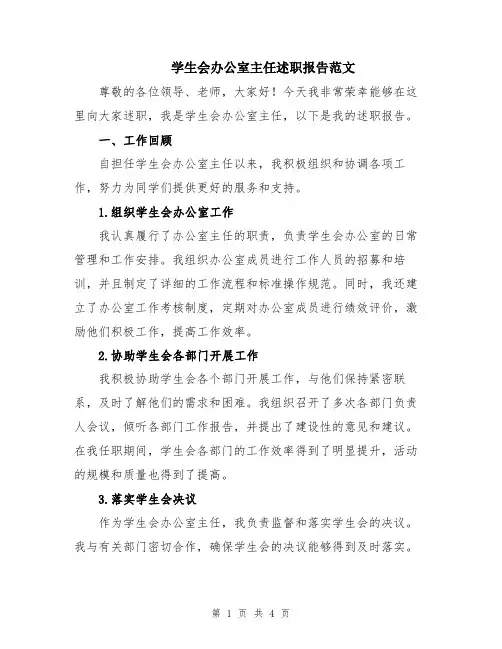 学生会办公室主任述职报告范文

尊敬的各位领导、老师，大家好！今天我非常荣幸能够在这里向大家述职，我是学生会办公室主任，以下是我的述职报告。

一、工作回顾

自担任学生会办公室主任以来，我积极组织和协调各项工作，努力为同学们提供更好的服务和支持。

1.组织学生会办公室工作

我认真履行了办公室主任的职责，负责学生会办公室的日常管理和工作安排。我组织办公室成员进行工作人员的招募和培训，并且制定了详细的工作流程和标准操作规范。同时，我还建立了办公室工作考核制度，定期对办公室成员进行绩效评价，激励他们积极工作，提高工作效率。

2.协助学生会各部门开展工作

我积极协助学生会各个部门开展工作，与他们保持紧密联系，及时了解他们的需求和困难。我组织召开了多次各部门负责人会议，倾听各部门工作报告，并提出了建设性的意见和建议。在我任职期间，学生会各部门的工作效率得到了明显提升，活动的规模和质量也得到了提高。

3.落实学生会决议

作为学生会办公室主任，我负责监督和落实学生会的决议。我与有关部门密切合作，确保学生会的决议能够得到及时落实。

第 1 页 共 4 页